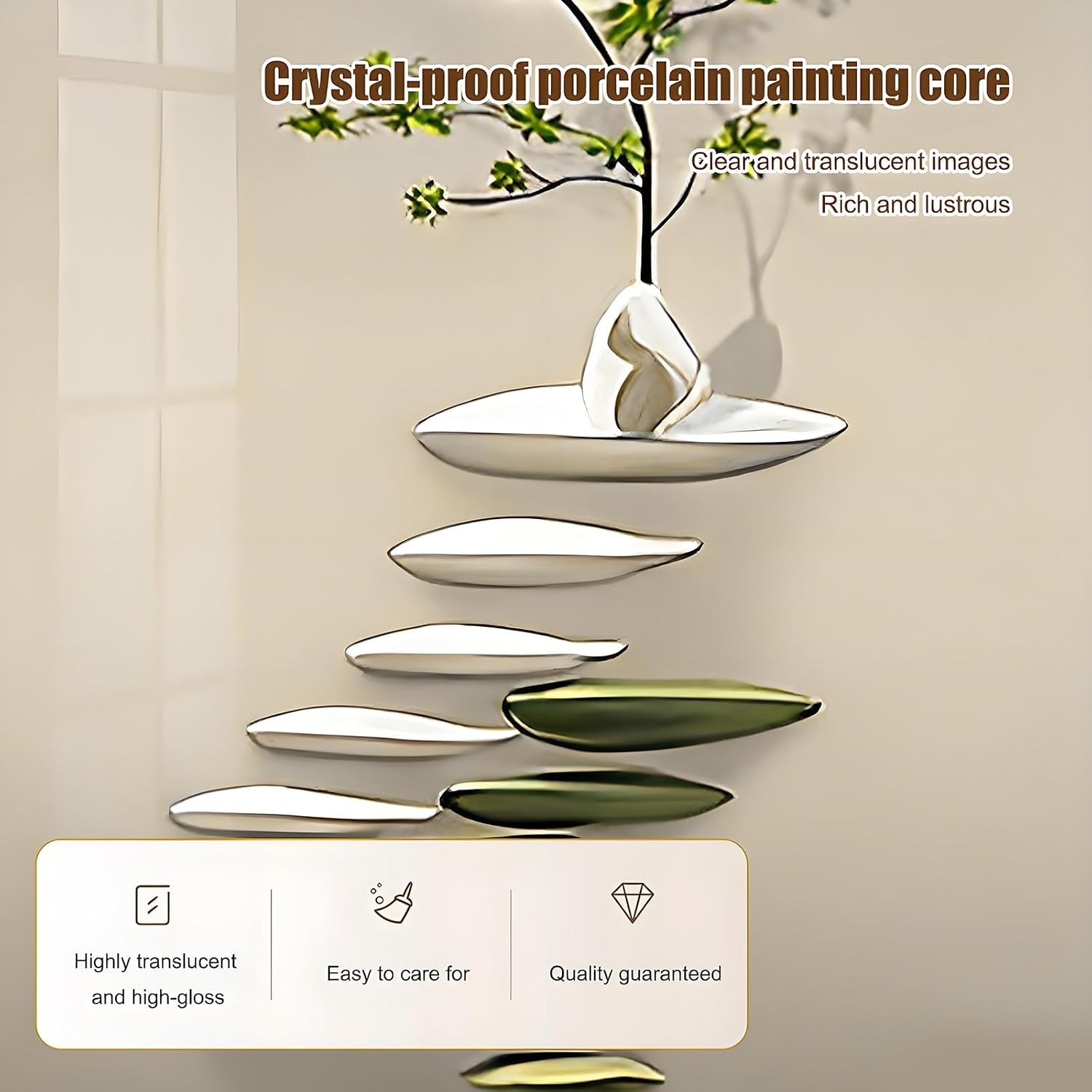 Crystal-proof porcelain painting core

Clear and translucent images

Rich and lustrous

Highly translucent and high-gloss

Easy to care for

Quality guaranteed